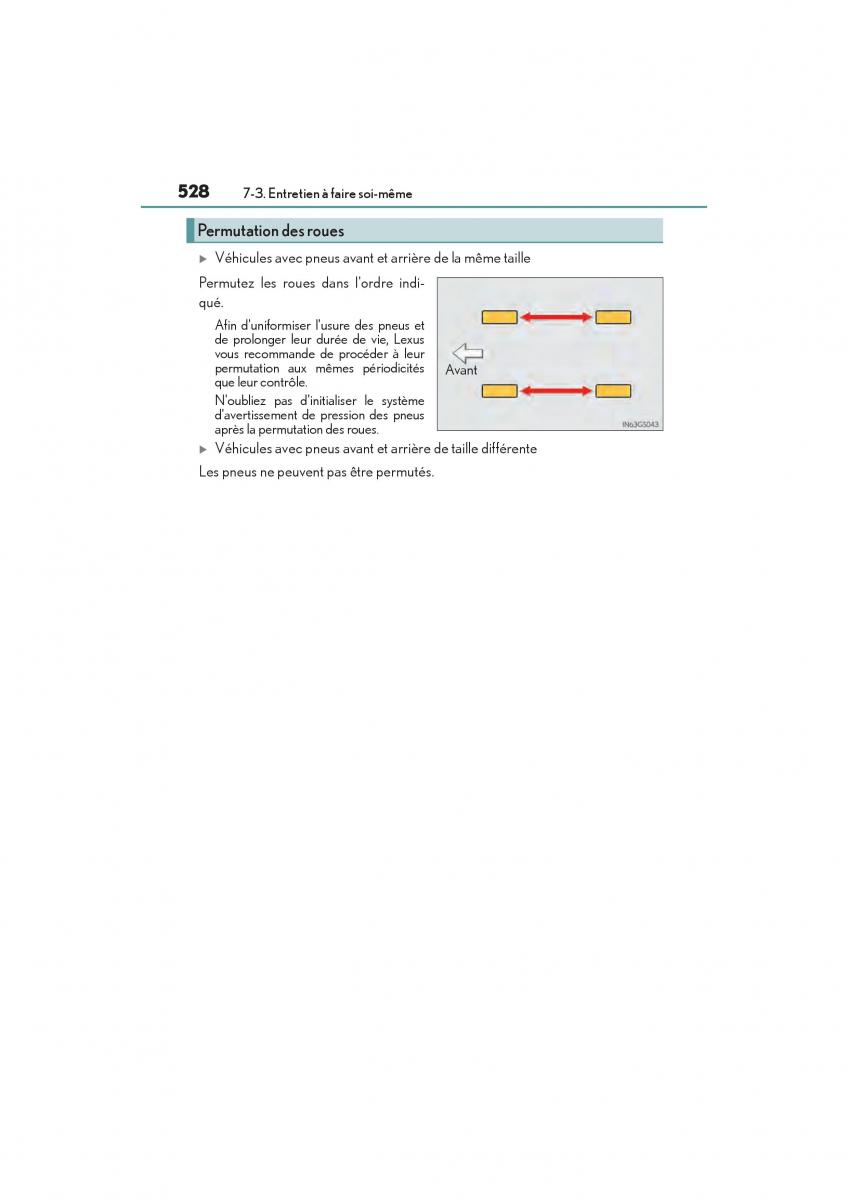 528 7-3. Entretien à faire soi-même

Permutation des roues

▶ Véhicules avec pneus avant et arrière de la même taille

Permutez les roues dans l'ordre indiqué.

Afin d'uniformiser l'usure des pneus et de prolonger leur durée de vie, Lexus vous recommande de procéder à leur permutation aux mêmes périodicités que leur contrôle.

N'oubliez pas d'initialiser le système d'avertissement de pression des pneus après la permutation des roues.

Avant

IN63G5043

▶ Véhicules avec pneus avant et arrière de taille différente

Les pneus ne peuvent pas être permutés.